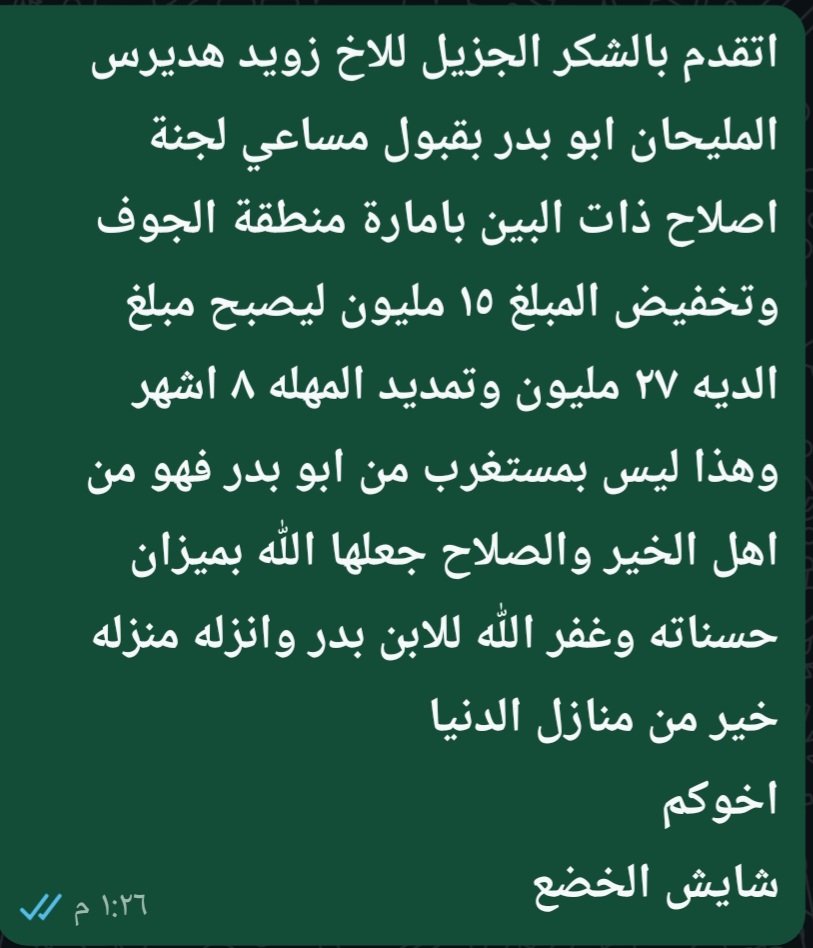 اتقدم بالشكر الجزيل للاخ زويد هديرس المليحان ابو بدر بقبول مساعي لجنة اصلاح ذات البين بامارة منطقة الجوف وتخفيض المبلغ ١٥ مليون ليصبح مبلغ الديه ٢٧ مليون وتمديد المهله ٨ اشهر وهذا ليس بمستغرب من ابو بدر فهو من اهل الخير والصلاح جعلها الله بميزان حسناته وغفر الله للابن بدر وانزله منزله خير من منازل الدنيا
اخوكم
شايش الخضع

١:٢٦ م